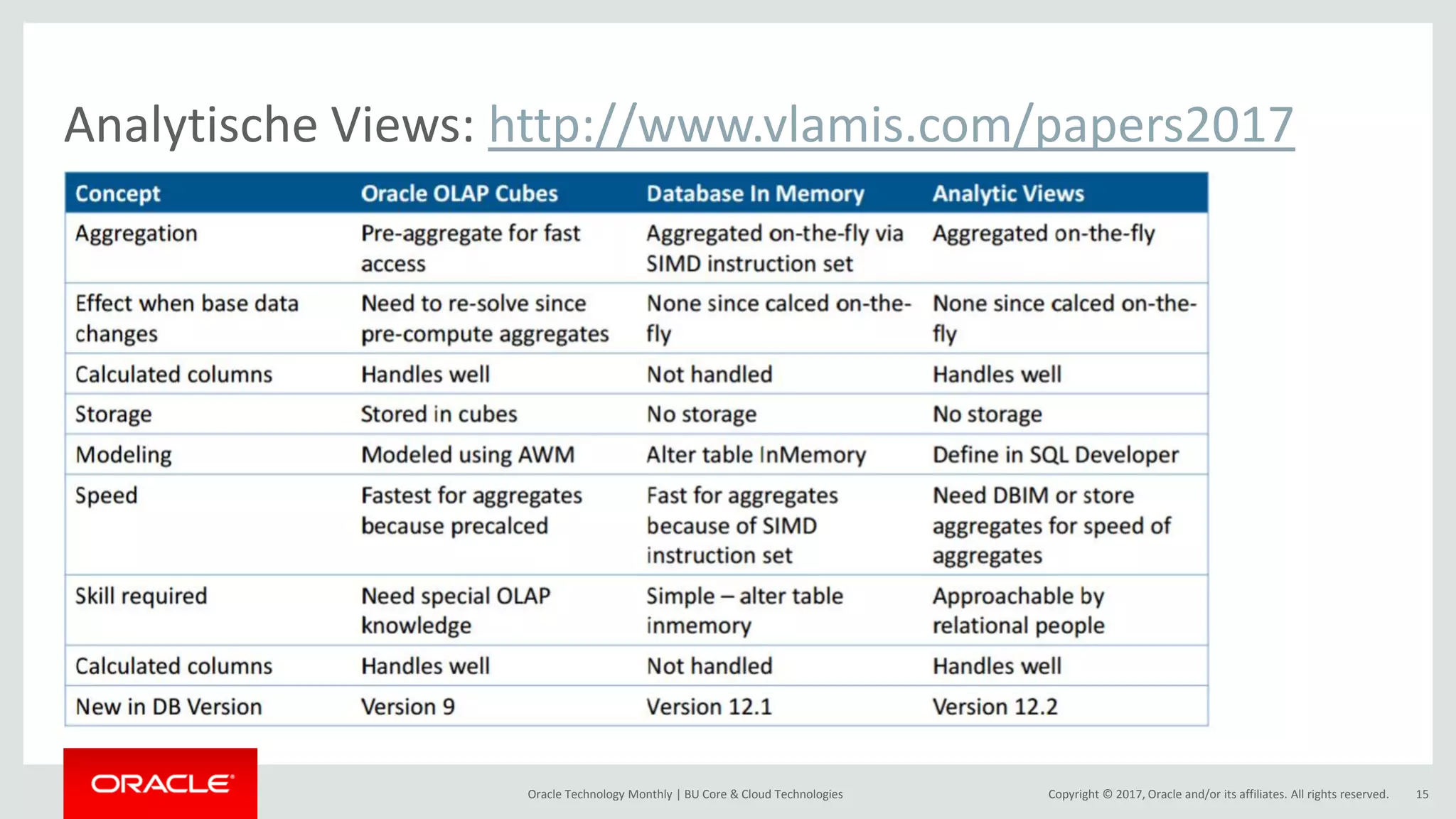 Analytische Views: http://www.vlamis.com/papers2017

| Concept | Oracle OLAP Cubes | Database In Memory | Analytic Views |
|---|---|---|---|
| Aggregation | Pre-aggregate for fast access | Aggregated on-the-fly via SIMD instruction set | Aggregated on-the-fly |
| Effect when base data changes | Need to re-solve since pre-compute aggregates | None since calced on-the-fly | None since calced on-the-fly |
| Calculated columns | Handles well | Not handled | Handles well |
| Storage | Stored in cubes | No storage | No storage |
| Modeling | Modeled using AWM | Alter table InMemory | Define in SQL Developer |
| Speed | Fastest for aggregates because precalced | Fast for aggregates because of SIMD instruction set | Need DBIM or store aggregates for speed of aggregates |
| Skill required | Need special OLAP knowledge | Simple – alter table inmemory | Approachable by relational people |
| Calculated columns | Handles well | Not handled | Handles well |
| New in DB Version | Version 9 | Version 12.1 | Version 12.2 |

ORACLE

Oracle Technology Monthly | BU Core & Cloud Technologies

Copyright © 2017, Oracle and/or its affiliates. All rights reserved. 15